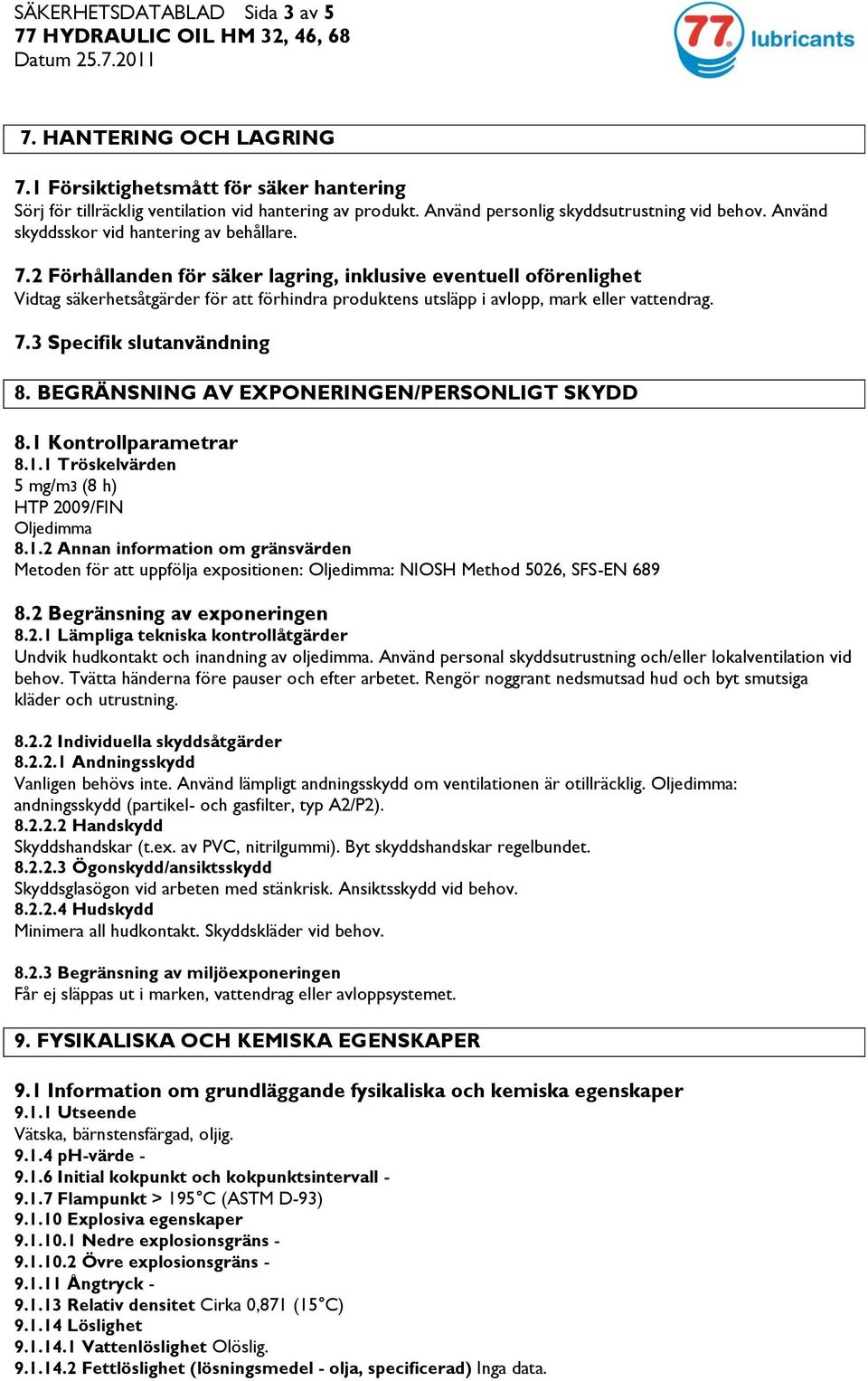 SÄKERHETSDATABLAD Sida 3 av 5
77 HYDRAULIC OIL HM 32, 46, 68
Datum 25.7.2011

77 lubricants

7. HANTERING OCH LAGRING

7.1 Försiktighetsmått för säker hantering
Sörj för tillräcklig ventilation vid hantering av produkt. Använd personlig skyddsutrustning vid behov. Använd skyddsskor vid hantering av behållare.

7.2 Förhållanden för säker lagring, inklusive eventuell oförenlighet
Vidtag säkerhetsåtgärder för att förhindra produktens utsläpp i avlopp, mark eller vattendrag.

7.3 Specifik slutanvändning

8. BEGRÄNSNING AV EXPONERINGEN/PERSONLIGT SKYDD

8.1 Kontrollparametrar
8.1.1 Tröskelvärden
5 mg/m3 (8 h)
HTP 2009/FIN
Oljedimma
8.1.2 Annan information om gränsvärden
Metoden för att uppfölja expositionen: Oljedimma: NIOSH Method 5026, SFS-EN 689

8.2 Begränsning av exponeringen
8.2.1 Lämpliga tekniska kontrollåtgärder
Undvik hudkontakt och inandning av oljedimma. Använd personal skyddsutrustning och/eller lokalventilation vid behov. Tvätta händerna före pauser och efter arbetet. Rengör noggrant nedsmutsad hud och byt smutsiga kläder och utrustning.

8.2.2 Individuella skyddsåtgärder
8.2.2.1 Andningsskydd
Vanligen behövs inte. Använd lämpligt andningsskydd om ventilationen är otillräcklig. Oljedimma: andningsskydd (partikel- och gasfilter, typ A2/P2).
8.2.2.2 Handskydd
Skyddshandskar (t.ex. av PVC, nitrilgummi). Byt skyddshandskar regelbundet.
8.2.2.3 Ögonskydd/ansiktsskydd
Skyddsglasögon vid arbeten med stänkrisk. Ansiktsskydd vid behov.
8.2.2.4 Hudskydd
Minimera all hudkontakt. Skyddskläder vid behov.

8.2.3 Begränsning av miljöexponeringen
Får ej släppas ut i marken, vattendrag eller avloppsystemet.

9. FYSIKALISKA OCH KEMISKA EGENSKAPER

9.1 Information om grundläggande fysikaliska och kemiska egenskaper
9.1.1 Utseende
Vätska, bärnstensfärgad, oljig.
9.1.4 pH-värde -
9.1.6 Initial kokpunkt och kokpunktsintervall -
9.1.7 Flampunkt > 195°C (ASTM D-93)
9.1.10 Explosiva egenskaper
9.1.10.1 Nedre explosionsgräns -
9.1.10.2 Övre explosionsgräns -
9.1.11 Ångtryck -
9.1.13 Relativ densitet Cirka 0,871 (15°C)
9.1.14 Löslighet
9.1.14.1 Vattenlöslighet Olöslig.
9.1.14.2 Fettlöslighet (lösningsmedel - olja, specificerad) Inga data.